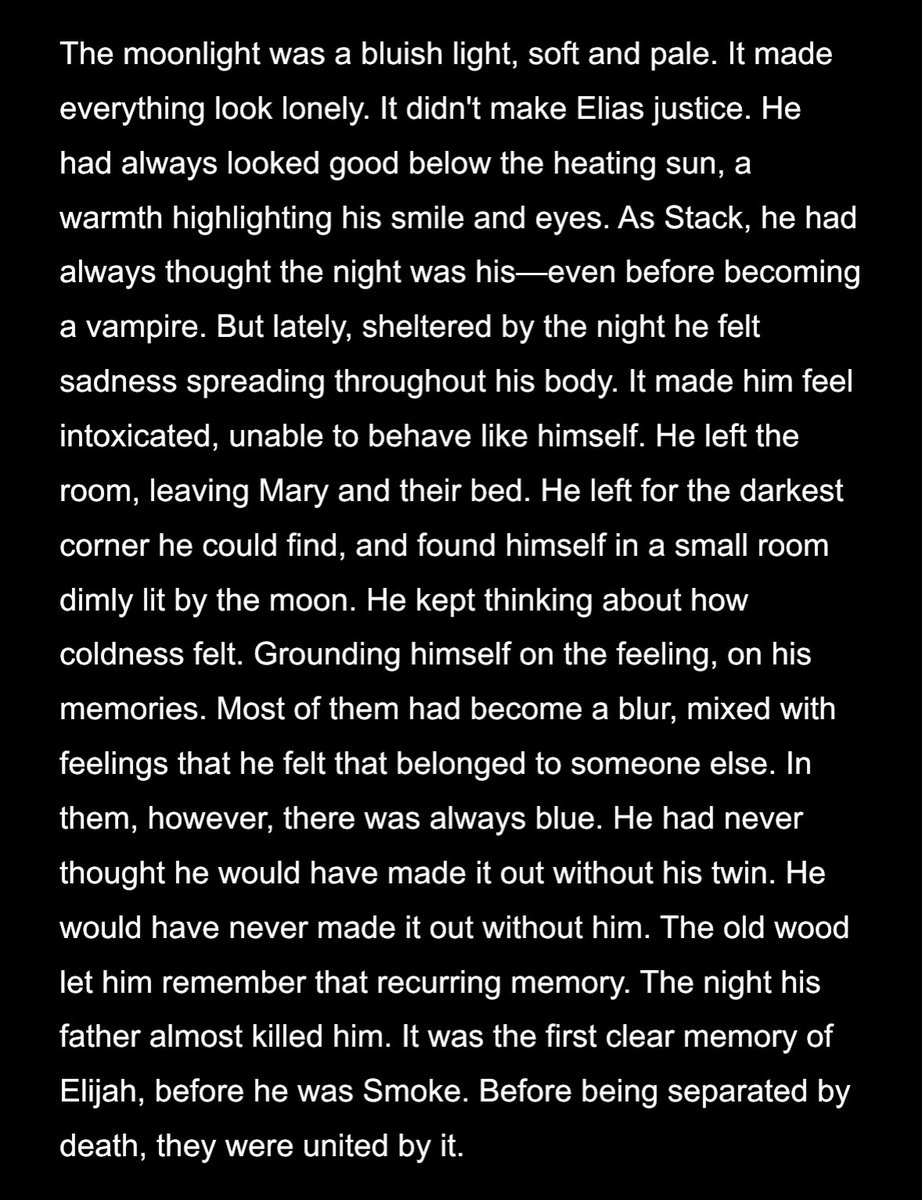 The moonlight was a bluish light, soft and pale. It made everything look lonely. It didn't make Elias justice. He had always looked good below the heating sun, a warmth highlighting his smile and eyes. As Stack, he had always thought the night was his—even before becoming a vampire. But lately, sheltered by the night he felt sadness spreading throughout his body. It made him feel intoxicated, unable to behave like himself. He left the room, leaving Mary and their bed. He left for the darkest corner he could find, and found himself in a small room dimly lit by the moon. He kept thinking about how coldness felt. Grounding himself on the feeling, on his memories. Most of them had become a blur, mixed with feelings that he felt that belonged to someone else. In them, however, there was always blue. He had never thought he would have made it out without his twin. He would have never made it out without him. The old wood let him remember that recurring memory. The night his father almost killed him. It was the first clear memory of Elijah, before he was Smoke. Before being separated by death, they were united by it.